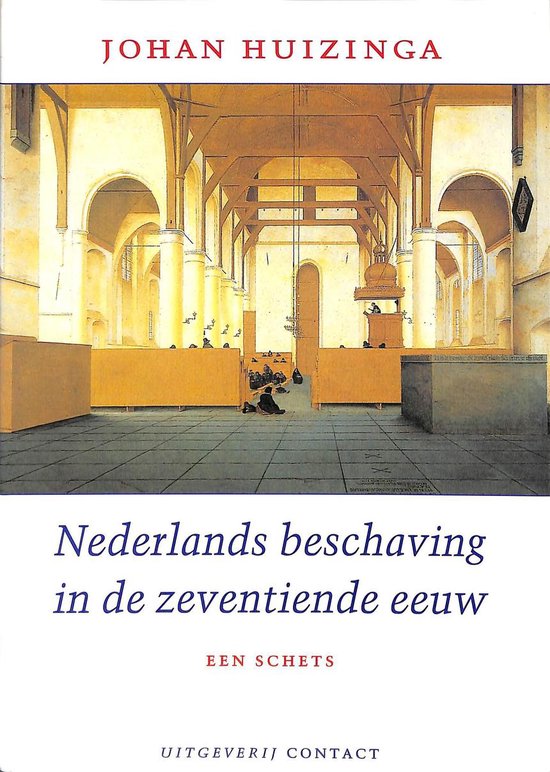 JOHAN HUIZINGA

Nederlands beschaving in de zeventiende eeuw

EEN SCHETS

UITGEVERIJ CONTACT